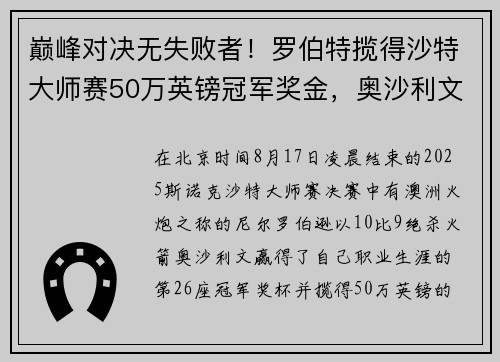 巅峰对决无失败者！罗伯特揽得沙特大师赛50万英镑冠军奖金，奥沙利文

在北京时间8月17日凌晨结束的2025斯诺克沙特大师赛决赛中有澳洲火炮之称的尼尔罗伯逊以10比9绝杀火箭奥沙利文赢得了自己职业生涯的第26座冠军奖杯并揽得50万英镑的